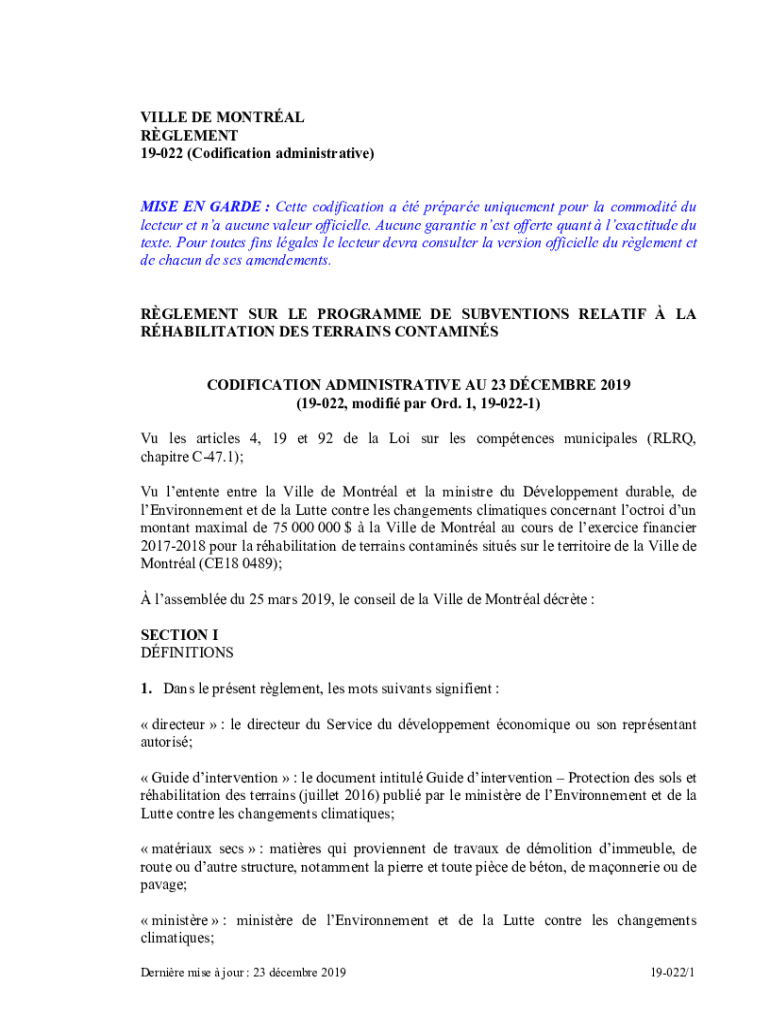 VILLE DE MONTRÉAL
RÈGLEMENT
19-022 (Codification administrative)

MISE EN GARDE : Cette codification a été préparée uniquement pour la commodité du lecteur et n'a aucune valeur officielle. Aucune garantie n'est offerte quant à l'exactitude du texte. Pour toutes fins légales le lecteur devra consulter la version officielle du règlement et de chacun de ses amendements.

RÈGLEMENT SUR LE PROGRAMME DE SUBVENTIONS RELATIF À LA RÉHABILITATION DES TERRAINS CONTAMINÉS

CODIFICATION ADMINISTRATIVE AU 23 DÉCEMBRE 2019
(19-022, modifié par Ord. 1, 19-022-1)

Vu les articles 4, 19 et 92 de la Loi sur les compétences municipales (RLRQ, chapitre C-47.1);

Vu l'entente entre la Ville de Montréal et la ministre du Développement durable, de l'Environnement et de la Lutte contre les changements climatiques concernant l'octroi d'un montant maximal de 75 000 000 $ à la Ville de Montréal au cours de l'exercice financier 2017-2018 pour la réhabilitation de terrains contaminés situés sur le territoire de la Ville de Montréal (CE18 0489);

À l'assemblée du 25 mars 2019, le conseil de la Ville de Montréal décrète :

SECTION I
DÉFINITIONS

1. Dans le présent règlement, les mots suivants signifient :

« directeur » : le directeur du Service du développement économique ou son représentant autorisé;

« Guide d'intervention » : le document intitulé Guide d'intervention – Protection des sols et réhabilitation des terrains (juillet 2016) publié par le ministère de l'Environnement et de la Lutte contre les changements climatiques;

« matériaux secs » : matières qui proviennent de travaux de démolition d'immeuble, de route ou d'autre structure, notamment la pierre et toute pièce de béton, de maçonnerie ou de pavage;

« ministère » : ministère de l'Environnement et de la Lutte contre les changements climatiques;

Dernière mise à jour : 23 décembre 2019

19-022/1